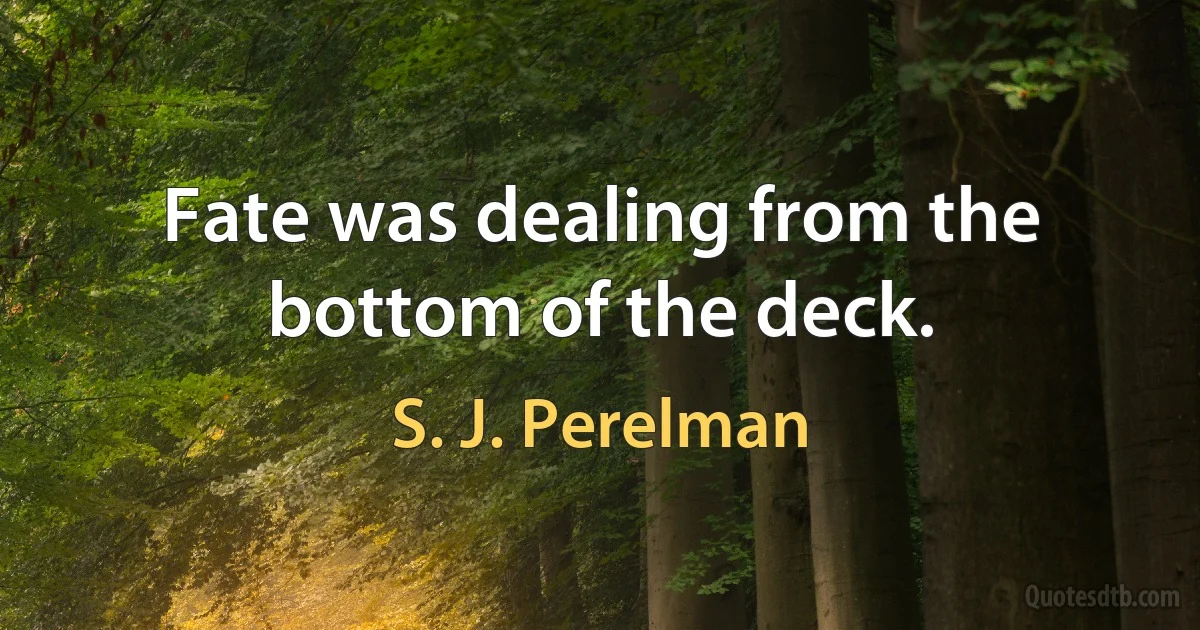 Fate was dealing from the bottom of the deck.

S. J. Perelman

Quotesdtb.com